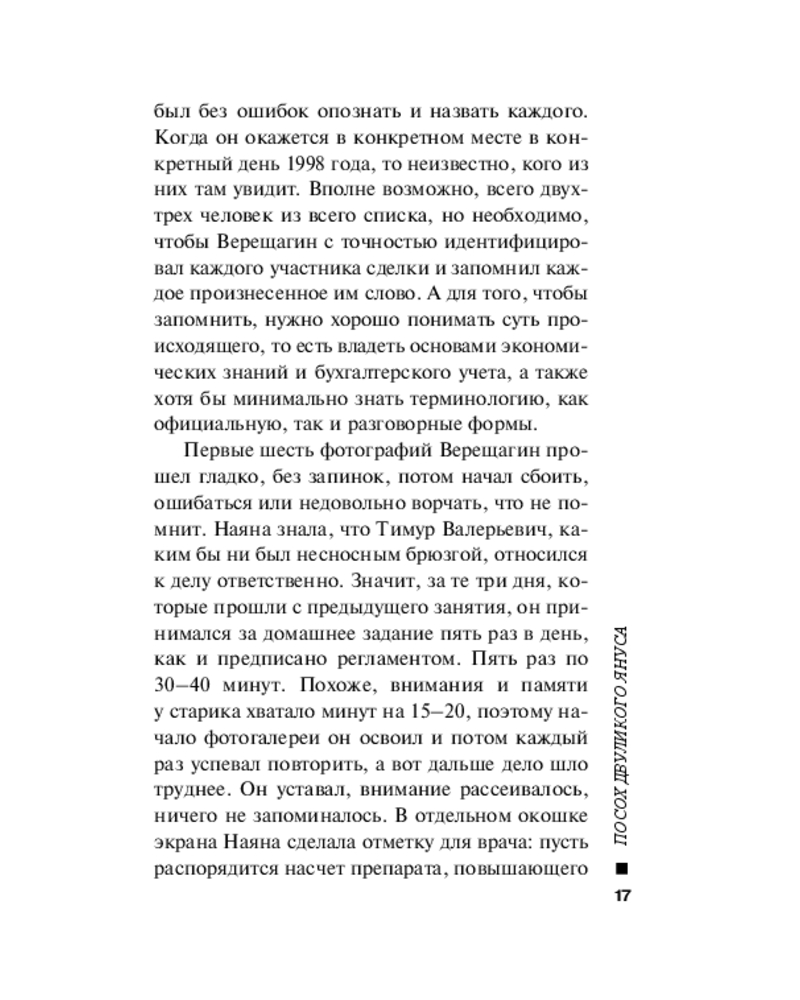 был без ошибок опознать и назвать каждого. Когда он окажется в конкретном месте в конкретный день 1998 года, то неизвестно, кого из них там увидит. Вполне возможно, всего двух-трех человек из всего списка, но необходимо, чтобы Верещагин с точностью идентифицировал каждого участника сделки и запомнил каждое произнесенное им слово. А для того, чтобы запомнить, нужно хорошо понимать суть происходящего, то есть владеть основами экономических знаний и бухгалтерского учета, а также хотя бы минимально знать терминологию, как официальную, так и разговорные формы.

Первые шесть фотографий Верещагин прошел гладко, без запинок, потом начал сбоить, ошибаться или недовольно ворчать, что не помнит. Наяна знала, что Тимур Валерьевич, каким бы ни был несносным брюзгой, относился к делу ответственно. Значит, за те три дня, которые прошли с предыдущего занятия, он принимался за домашнее задание пять раз в день, как и предписано регламентом. Пять раз по 30–40 минут. Похоже, внимания и памяти у старика хватало минут на 15–20, поэтому начало фотогалереи он освоил и потом каждый раз успевал повторить, а вот дальше дело шло труднее. Он уставал, внимание рассеивалось, ничего не запоминалось. В отдельном окошке экрана Наяна сделала отметку для врача: пусть распорядится насчет препарата, повышающего

ПОСОХ ДВУЛИКОГО ЯНУСА

17